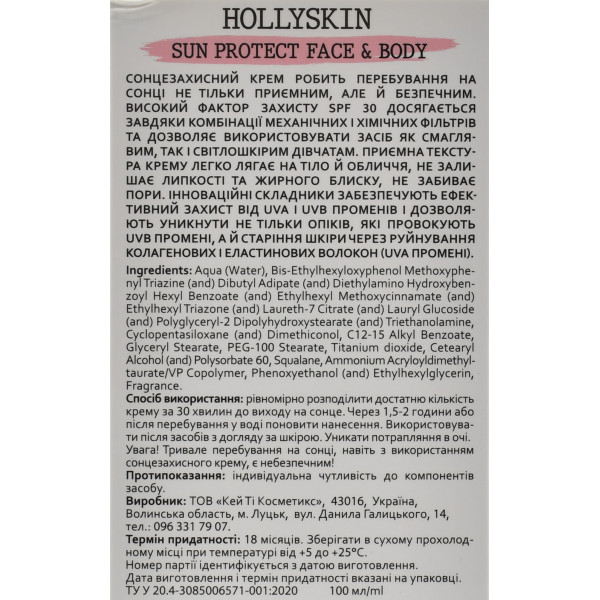 HOLLYSKIN

SUN PROTECT FACE & BODY

СОНЦЕЗАХИСНИЙ КРЕМ РОБИТЬ ПЕРЕБУВАННЯ НА СОНЦІ НЕ ТІЛЬКИ ПРИЄМНИМ, АЛЕ Й БЕЗПЕЧНИМ. ВИСОКИЙ ФАКТОР ЗАХИСТУ SPF 30 ДОСЯГАЄТЬСЯ ЗАВДЯКИ КОМБІНАЦІЇ МЕХАНІЧНИХ І ХІМІЧНИХ ФІЛЬТРІВ ТА ДОЗВОЛЯЄ ВИКОРИСТОВУВАТИ ЗАСІБ ЯК СМАГЛЯВИМ, ТАК І СВІТЛОШКІРИМ ДІВЧАТАМ. ПРИЄМНА ТЕКСТУРА КРЕМУ ЛЕГКО ЛЯГАЄ НА ТІЛО Й ОБЛИЧЧЯ, НЕ ЗАЛИШАЄ ЛИПКОСТІ ТА ЖИРНОГО БЛИСКУ, НЕ ЗАБИВАЄ ПОРИ. ІННОВАЦІЙНІ СКЛАДНИКИ ЗАБЕЗПЕЧУЮТЬ ЕФЕКТИВНИЙ ЗАХИСТ ВІД UVA І UVB ПРОМЕНІВ І ДОЗВОЛЯЮТЬ УНИКНУТИ НЕ ТІЛЬКИ ОПІКІВ, ЯКІ ПРОВОКУЮТЬ UVB ПРОМЕНІ, А Й СТАРІННЯ ШКІРИ ЧЕРЕЗ РУЙНУВАННЯ КОЛАГЕНОВИХ І ЕЛАСТИНОВИХ ВОЛОКОН (UVA ПРОМЕНІ).

Ingredients: Aqua (Water), Bis-Ethylhexyloxyphenol Methoxyphenyl Triazine (and) Dibutyl Adipate (and) Diethylamino Hydroxybenzoyl Hexyl Benzoate (and) Ethylhexyl Methoxycinnamate (and) Ethylhexyl Triazone (and) Laureth-7 Citrate (and) Lauryl Glucoside (and) Polyglyceryl-2 Dipolyhydroxystearate (and) Triethanolamine, Cyclopentasiloxane (and) Dimethiconol, C12-15 Alkyl Benzoate, Glyceryl Stearate, PEG-100 Stearate, Titanium dioxide, Cetearyl Alcohol (and) Polysorbate 60, Squalane, Ammonium Acryloyldimethyltaurate/VP Copolymer, Phenoxyethanol (and) Ethylhexylglycerin, Fragrance.
Спосіб використання: рівномірно розподілити достатню кількість крему за 30 хвилин до виходу на сонце. Через 1,5-2 години або після перебування у воді поновити нанесення. Використовувати після засобів з догляду за шкірою. Уникати потрапляння в очі. Увага! Тривале перебування на сонці, навіть з використанням сонцезахисного крему, є небезпечним!
Протипоказання: індивідуальна чутливість до компонентів засобу.
Виробник: ТОВ «Кей Ті Косметикс», 43016, Україна, Волинська область, м. Луцьк, вул. Данила Галицького, 14, тел.: 096 331 79 07.
Термін придатності: 18 місяців. Зберігати в сухому прохолодному місці при температурі від +5 до +25°С.
Номер партії ідентифікується з датою виготовлення.
Дата виготовлення і термін придатності вказані на упаковці.
ТУ У 20.4-3085006571-001:2020 100 мл/ml